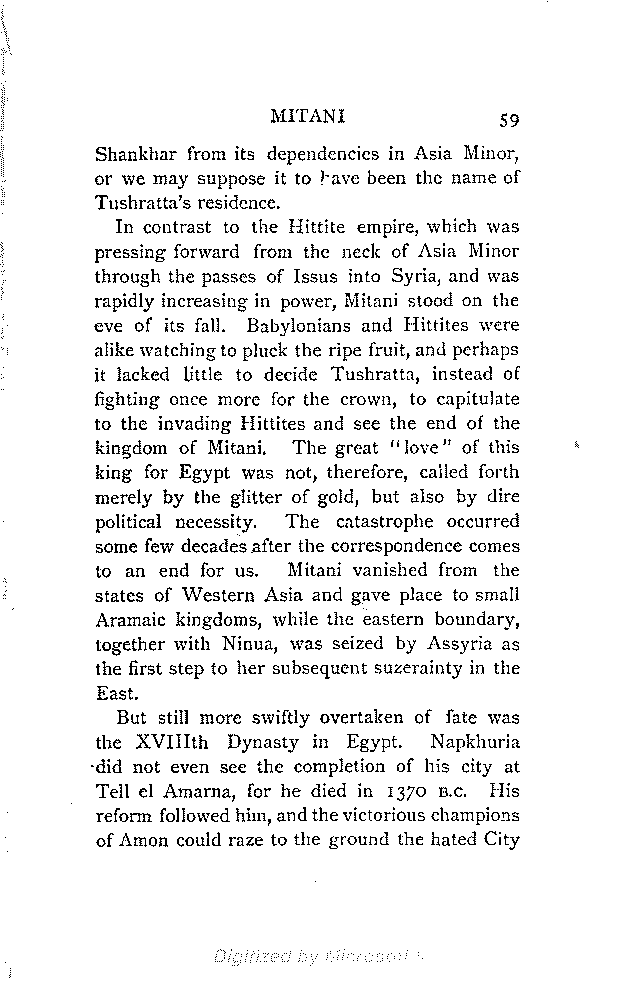 MITANI 59

Shankhar from its dependencies in Asia Minor, or we may suppose it to have been the name of Tushratta's residence.

In contrast to the Hittite empire, which was pressing forward from the neck of Asia Minor through the passes of Issus into Syria, and was rapidly increasing in power, Mitani stood on the eve of its fall. Babylonians and Hittites were alike watching to pluck the ripe fruit, and perhaps it lacked little to decide Tushratta, instead of fighting once more for the crown, to capitulate to the invading Hittites and see the end of the kingdom of Mitani. The great "love" of this king for Egypt was not, therefore, called forth merely by the glitter of gold, but also by dire political necessity. The catastrophe occurred some few decades after the correspondence comes to an end for us. Mitani vanished from the states of Western Asia and gave place to small Aramaic kingdoms, while the eastern boundary, together with Ninua, was seized by Assyria as the first step to her subsequent suzerainty in the East.

But still more swiftly overtaken of fate was the XVIIIth Dynasty in Egypt. Napkhuria did not even see the completion of his city at Tell el Amarna, for he died in 1370 B.C. His reform followed him, and the victorious champions of Amon could raze to the ground the hated City

Digitized by Microsoft